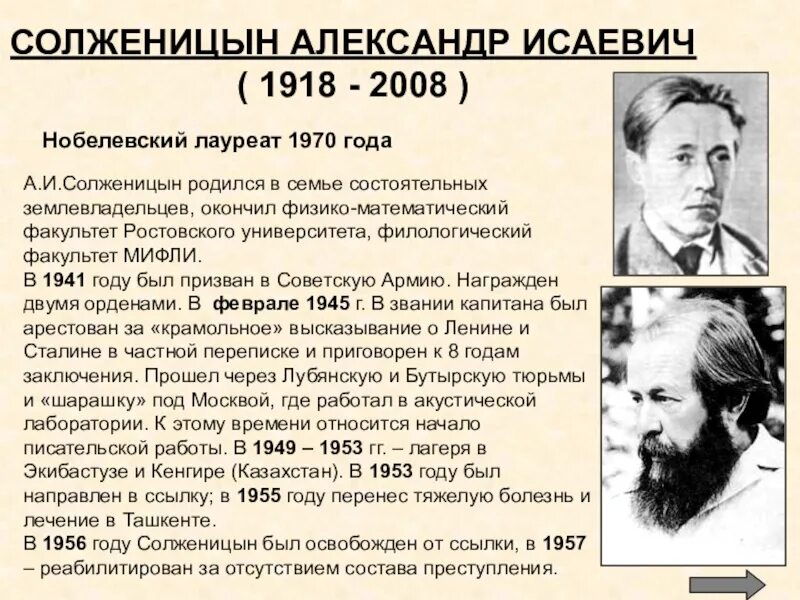 СОЛЖЕНИЦЫН АЛЕКСАНДР ИСАЕВИЧ
( 1918 - 2008 )

Нобелевский лауреат 1970 года

А.И.Солженицын родился в семье состоятельных землевладельцев, окончил физико-математический факультет Ростовского университета, филологический факультет МИФЛИ.
В 1941 году был призван в Советскую Армию. Награжден двумя орденами. В феврале 1945 г. В звании капитана был арестован за «крамольное» высказывание о Ленине и Сталине в частной переписке и приговорен к 8 годам заключения. Прошел через Лубянскую и Бутырскую тюрьмы и «шарашку» под Москвой, где работал в акустической лаборатории. К этому времени относится начало писательской работы. В 1949 – 1953 гг. – лагеря в Экибастузе и Кенгире (Казахстан). В 1953 году был направлен в ссылку; в 1955 году перенес тяжелую болезнь и лечение в Ташкенте.
В 1956 году Солженицын был освобожден от ссылки, в 1957 – реабилитирован за отсутствием состава преступления.